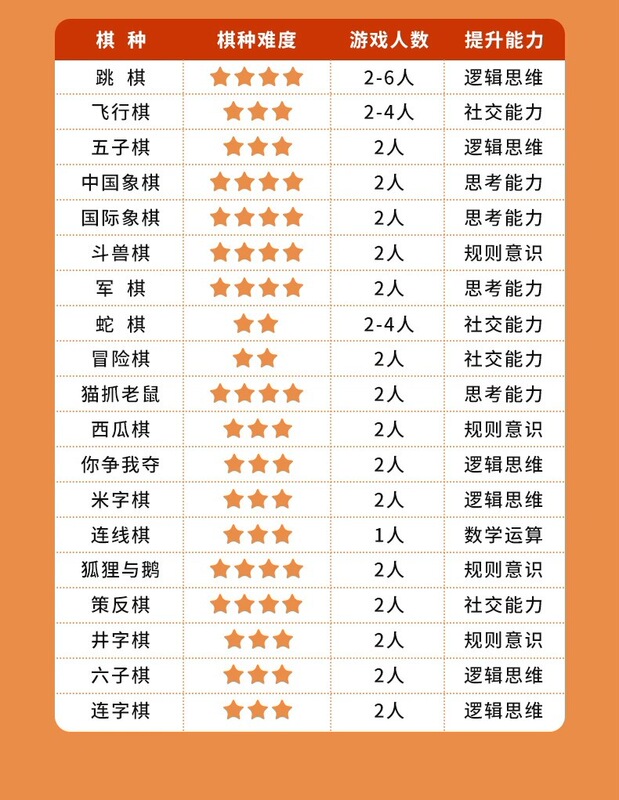 | 棋 种 | 棋种难度 | 游戏人数 | 提升能力 |
|---|---|---|---|
| 跳 棋 | ★★★★ | 2-6人 | 逻辑思维 |
| 飞行棋 | ★★★ | 2-4人 | 社交能力 |
| 五子棋 | ★★★ | 2人 | 逻辑思维 |
| 中国象棋 | ★★★★ | 2人 | 思考能力 |
| 国际象棋 | ★★★★ | 2人 | 思考能力 |
| 斗兽棋 | ★★★★ | 2人 | 规则意识 |
| 军 棋 | ★★★★ | 2人 | 思考能力 |
| 蛇 棋 | ★★ | 2-4人 | 社交能力 |
| 冒险棋 | ★★ | 2人 | 社交能力 |
| 猫抓老鼠 | ★★★★ | 2人 | 思考能力 |
| 西瓜棋 | ★★★ | 2人 | 规则意识 |
| 你争我夺 | ★★★ | 2人 | 逻辑思维 |
| 米字棋 | ★★★ | 2人 | 逻辑思维 |
| 连线棋 | ★★★ | 1人 | 数学运算 |
| 狐狸与鹅 | ★★★★ | 2人 | 规则意识 |
| 策反棋 | ★★★★ | 2人 | 社交能力 |
| 井字棋 | ★★★ | 2人 | 规则意识 |
| 六子棋 | ★★★ | 2人 | 逻辑思维 |
| 连字棋 | ★★★ | 2人 | 逻辑思维 |